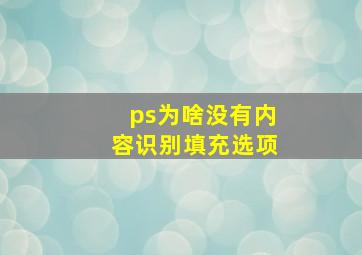 ps为啥没有内容识别填充选项